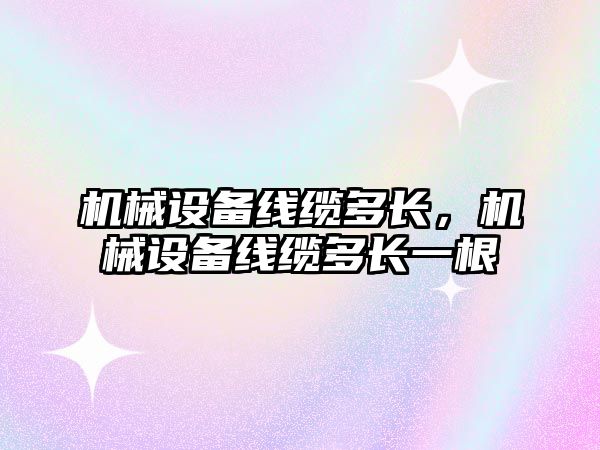 机械设备线缆多长，机械设备线缆多长一根